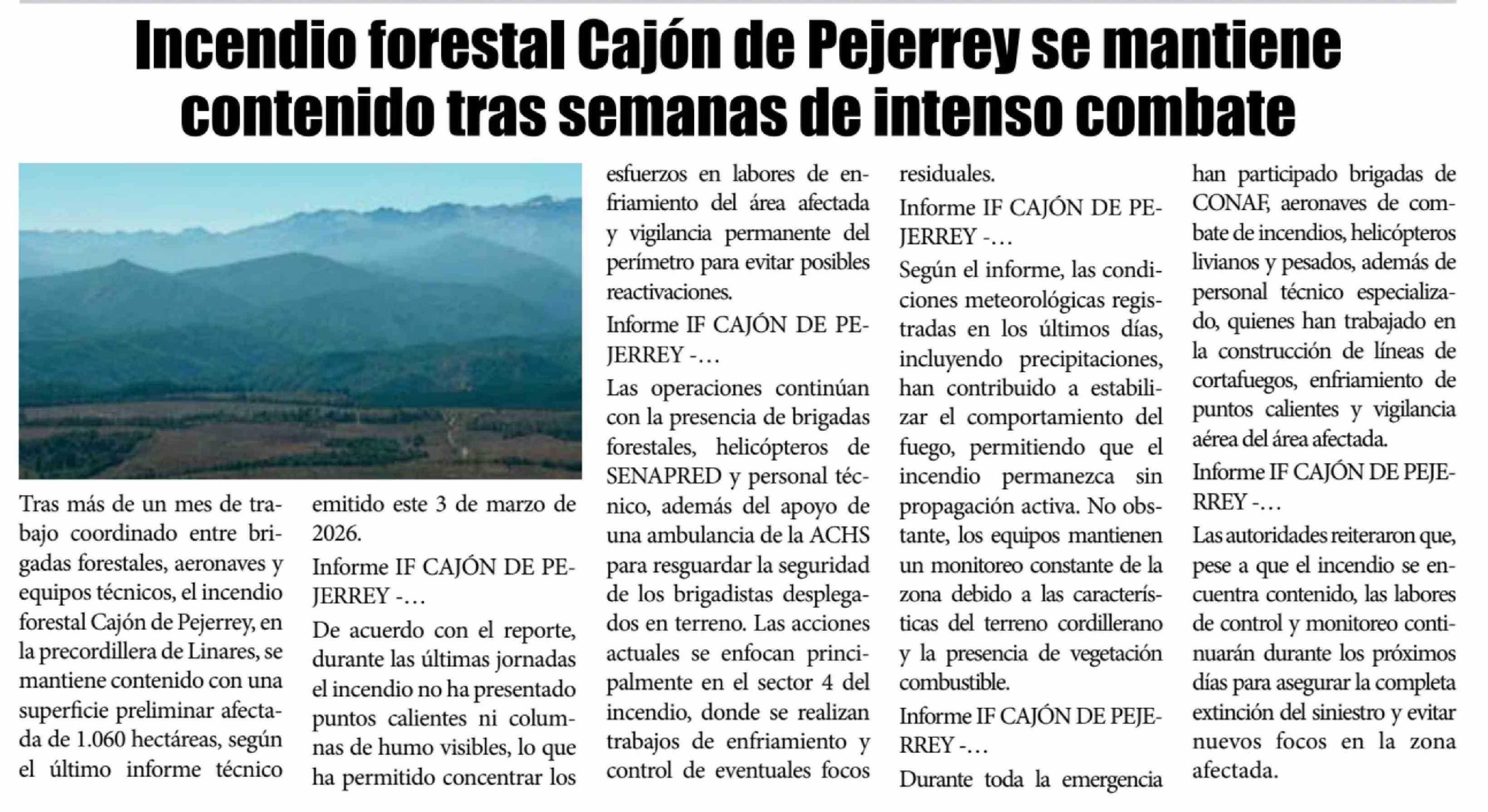 Incendio forestal Cajón de Pejerrey se mantiene contenido tras semanas de intenso combate

Tras más de un mes de trabajo coordinado entre brigadas forestales, aeronaves y equipos técnicos, el incendio forestal Cajón de Pejerrey, en la precordillera de Linares, se mantiene contenido con una superficie preliminar afectada de 1.060 hectáreas, según el último informe técnico emitido este 3 de marzo de 2026.

Informe IF CAJÓN DE PEJERREY -…

De acuerdo con el reporte, durante las últimas jornadas el incendio no ha presentado puntos calientes ni columnas de humo visibles, lo que ha permitido concentrar los esfuerzos en labores de enfriamiento del área afectada y vigilancia permanente del perímetro para evitar posibles reactivaciones.

Informe IF CAJÓN DE PEJERREY -…

Las operaciones continúan con la presencia de brigadas forestales, helicópteros de SENAPRED y personal técnico, además del apoyo de una ambulancia de la ACHS para resguardar la seguridad de los brigadistas desplegados en terreno. Las acciones actuales se enfocan principalmente en el sector 4 del incendio, donde se realizan trabajos de enfriamiento y control de eventuales focos residuales.

Informe IF CAJÓN DE PEJERREY -…

Según el informe, las condiciones meteorológicas registradas en los últimos días, incluyendo precipitaciones, han contribuido a estabilizar el comportamiento del fuego, permitiendo que el incendio permanezca sin propagación activa. No obstante, los equipos mantienen un monitoreo constante de la zona debido a las características del terreno cordillerano y la presencia de vegetación combustible.

Informe IF CAJÓN DE PEJERREY -…

Durante toda la emergencia han participado brigadas de CONAF, aeronaves de combate de incendios, helicópteros livianos y pesados, además de personal técnico especializado, quienes han trabajado en la construcción de líneas de cortafuegos, enfriamiento de puntos calientes y vigilancia aérea del área afectada.

Informe IF CAJÓN DE PEJERREY -…

Las autoridades reiteraron que, pese a que el incendio se encuentra contenido, las labores de control y monitoreo continuarán durante los próximos días para asegurar la completa extinción del siniestro y evitar nuevos focos en la zona afectada.